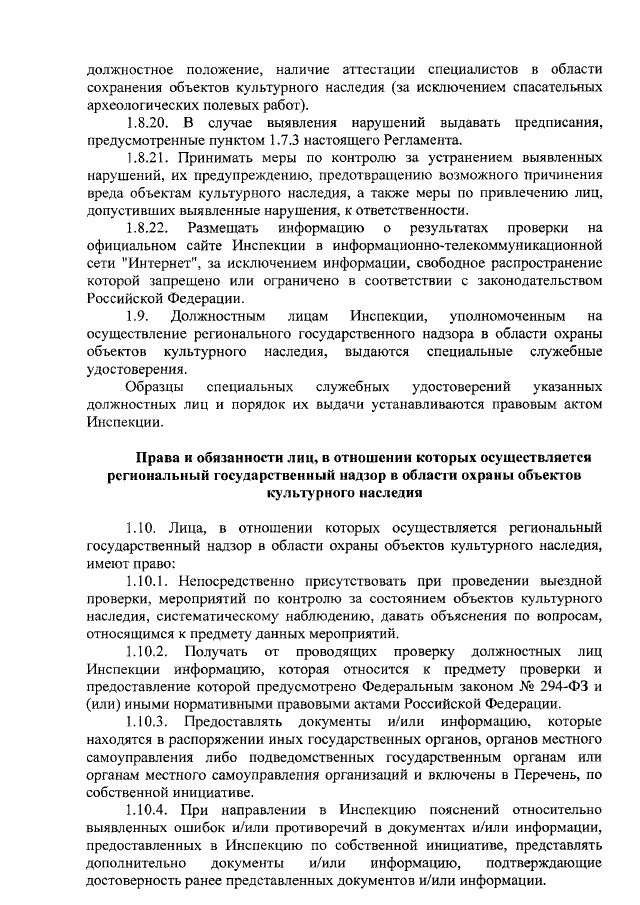 должностное положение, наличие аттестации специалистов в области сохранения объектов культурного наследия (за исключением спасательных археологических полевых работ).

1.8.20. В случае выявления нарушений выдавать предписания, предусмотренные пунктом 1.7.3 настоящего Регламента.

1.8.21. Принимать меры по контролю за устранением выявленных нарушений, их предупреждению, предотвращению возможного причинения вреда объектам культурного наследия, а также меры по привлечению лиц, допустивших выявленные нарушения, к ответственности.

1.8.22. Размещать информацию о результатах проверки на официальном сайте Инспекции в информационно-телекоммуникационной сети "Интернет", за исключением информации, свободное распространение которой запрещено или ограничено в соответствии с законодательством Российской Федерации.

1.9. Должностным лицам Инспекции, уполномоченным на осуществление регионального государственного надзора в области охраны объектов культурного наследия, выдаются специальные служебные удостоверения.

Образцы специальных служебных удостоверений указанных должностных лиц и порядок их выдачи устанавливаются правовым актом Инспекции.

Права и обязанности лиц, в отношении которых осуществляется региональный государственный надзор в области охраны объектов культурного наследия

1.10. Лица, в отношении которых осуществляется региональный государственный надзор в области охраны объектов культурного наследия, имеют право:

1.10.1. Непосредственно присутствовать при проведении выездной проверки, мероприятий по контролю за состоянием объектов культурного наследия, систематическому наблюдению, давать объяснения по вопросам, относящимся к предмету данных мероприятий.

1.10.2. Получать от проводящих проверку должностных лиц Инспекции информацию, которая относится к предмету проверки и предоставление которой предусмотрено Федеральным законом № 294-ФЗ и (или) иными нормативными правовыми актами Российской Федерации.

1.10.3. Предоставлять документы и/или информацию, которые находятся в распоряжении иных государственных органов, органов местного самоуправления либо подведомственных государственным органам или органам местного самоуправления организаций и включены в Перечень, по собственной инициативе.

1.10.4. При направлении в Инспекцию пояснений относительно выявленных ошибок и/или противоречий в документах и/или информации, предоставленных в Инспекцию по собственной инициативе, представлять дополнительно документы и/или информацию, подтверждающие достоверность ранее представленных документов и/или информации.